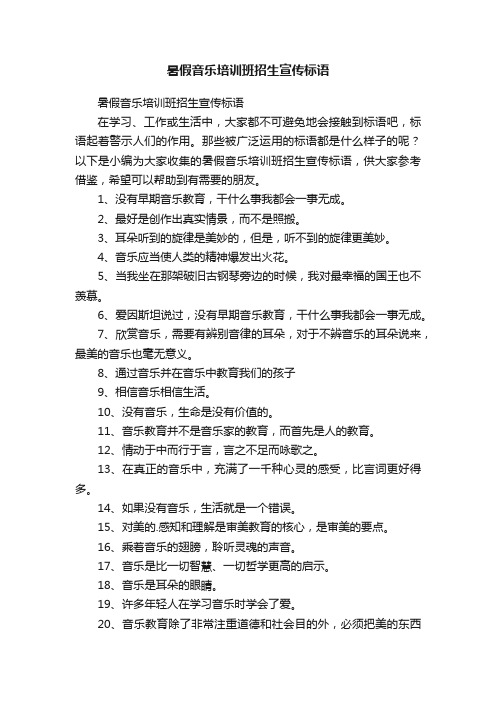 暑假音乐培训班招生宣传标语

暑假音乐培训班招生宣传标语

在学习、工作或生活中，大家都不可避免地会接触到标语吧，标语起着警示人们的作用。那些被广泛运用的标语都是什么样子的呢？以下是小编为大家收集的暑假音乐培训班招生宣传标语，供大家参考借鉴，希望可以帮助到有需要的朋友。

1、没有早期音乐教育，干什么事我都会一事无成。

2、最好是创作出真实情景，而不是照搬。

3、耳朵听到的旋律是美妙的，但是，听不到的旋律更美妙。

4、音乐应当使人类的精神爆发出火花。

5、当我坐在那架破旧古钢琴旁边的时候，我对最幸福的国王也不羡慕。

6、爱因斯坦说过，没有早期音乐教育，干什么事我都会一事无成。

7、欣赏音乐，需要有辨别音律的耳朵，对于不辨音乐的耳朵说来，最美的音乐也毫无意义。

8、通过音乐并在音乐中教育我们的孩子

9、相信音乐相信生活。

10、没有音乐，生命是没有价值的。

11、音乐教育并不是音乐家的教育，而首先是人的教育。

12、情动于中而行于言，言之不足而咏歌之。

13、在真正的音乐中，充满了一千种心灵的感受，比言词更好得多。

14、如果没有音乐，生活就是一个错误。

15、对美的.感知和理解是审美教育的核心，是审美的要点。

16、乘着音乐的翅膀，聆听灵魂的声音。

17、音乐是比一切智慧、一切哲学更高的启示。

18、音乐是耳朵的眼睛。

19、许多年轻人在学习音乐时学会了爱。

20、音乐教育除了非常注重道德和社会目的外，必须把美的东西